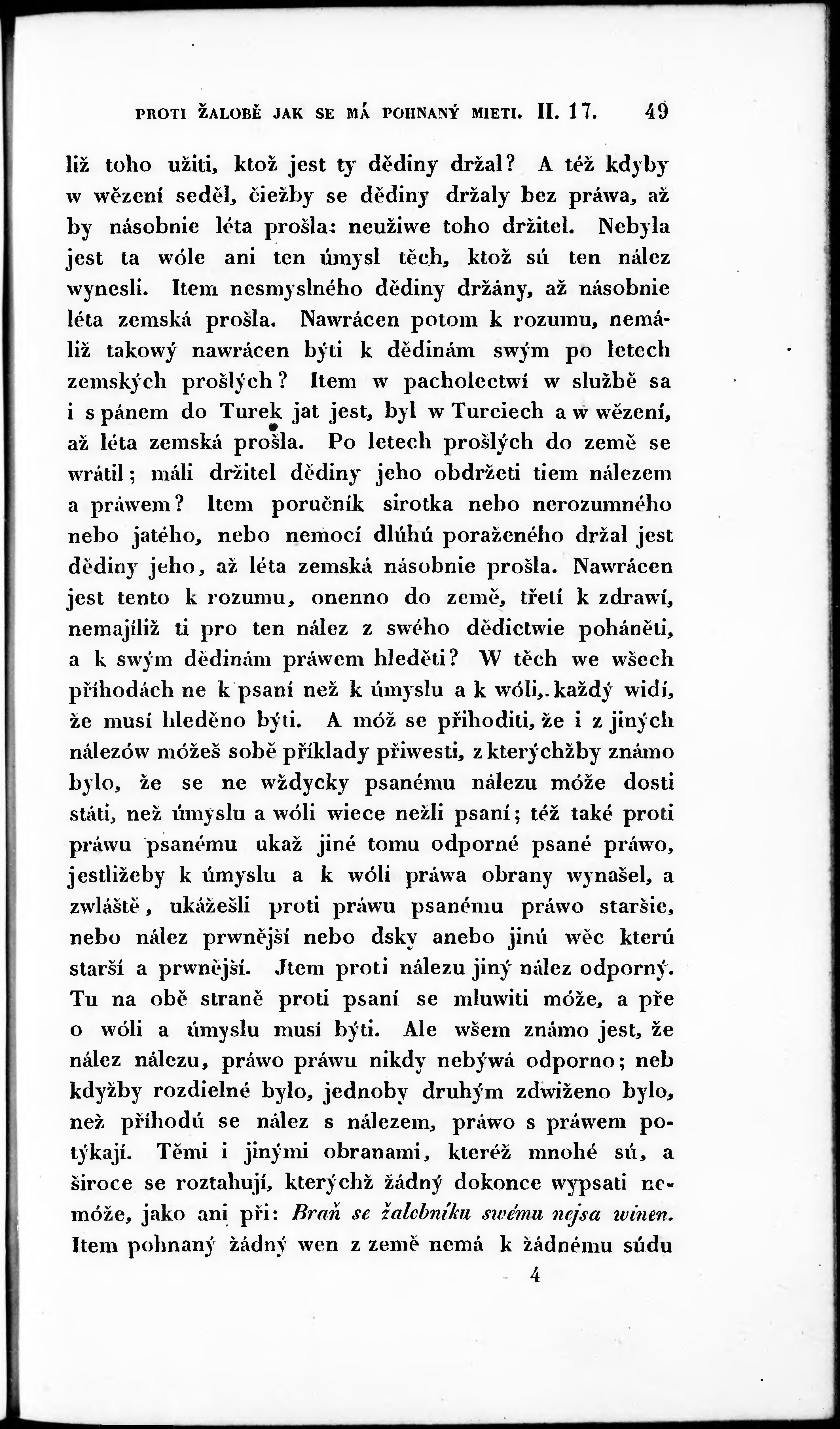 PROTI ŽALOBĚ JAK SE MÁ POHNANÝ MIETI. II. 17. 49

liž toho užiti, ktož jest ty dědiny držal? A též kdyby w wězení seděl, čiežby se dědiny držaly bez práwa, až by násobnie léta prošla: neužiwe toho držitel. Nebyla jest ta wóle ani ten úmysl těch, ktož sú ten nález wynesli. Item nesmyslného dědiny držány, až násobnie léta zemská prošla. Nawrácen potom k rozumu, nemáliž takowý nawrácen býti k dědinám swým po letech zemských prošlých? Item w pacholectwí w službě sa i s pánem do Turek jat jest, byl w Turciech a w wězení, až léta zemská prošla. Po letech prošlých do země se wrátil; máli držitel dědiny jeho obdržeti tiem nálezem a práwem? Item poručník sirotka nebo nerozumného nebo jatého, nebo nemocí dlúhú poraženého držal jest dědiny jeho, až léta zemská násobnie prošla. Nawrácen jest tento k rozumu, onenno do země, třetí k zdrawí, nemajíliž ti pro ten nález z swého dědictwie poháněti, a k swým dědinám práwem hleděti? W těch we wšech příhodách ne k psaní než k úmyslu a k wóli, každý widí, že musí hleděno býti. A móž se přihoditi, že i z jiných nálezów móžeš sobě příklady přiwesti, z kterýchžby známo bylo, že se ne wždycky psanému nálezu móže dosti státi, než úmyslu a wóli wiece nežli psaní; též také proti práwu psanému ukaž jiné tomu odporné psané práwo, jestližeby k úmyslu a k wóli práwa obrany wynašel, a zwláště, ukážešli proti práwu psanému práwo staršie, nebo nález prwnější nebo dsky anebo jinú wěc kterú starší a prwnější. Jtem proti nálezu jiný nález odporný. Tu na obě straně proti psaní se mluwiti móže, a pře o wóli a úmyslu musí býti. Ale wšem známo jest, že nález nálezu, práwo práwu nikdy nebýwá odporno; neb kdyžby rozdielné bylo, jednoby druhým zdwiženo bylo, než příhodú se nález s nálezem, práwo s práwem potýkají. Těmi i jinými obranami, kteréž mnohé sú, a široce se roztahují, kterýchž žádný dokonce wypsati nemóže, jako ani při: Braň se žalobníku swému nejsa winen. Item pohnaný žádný wen z země nemá k žádnému súdu

4